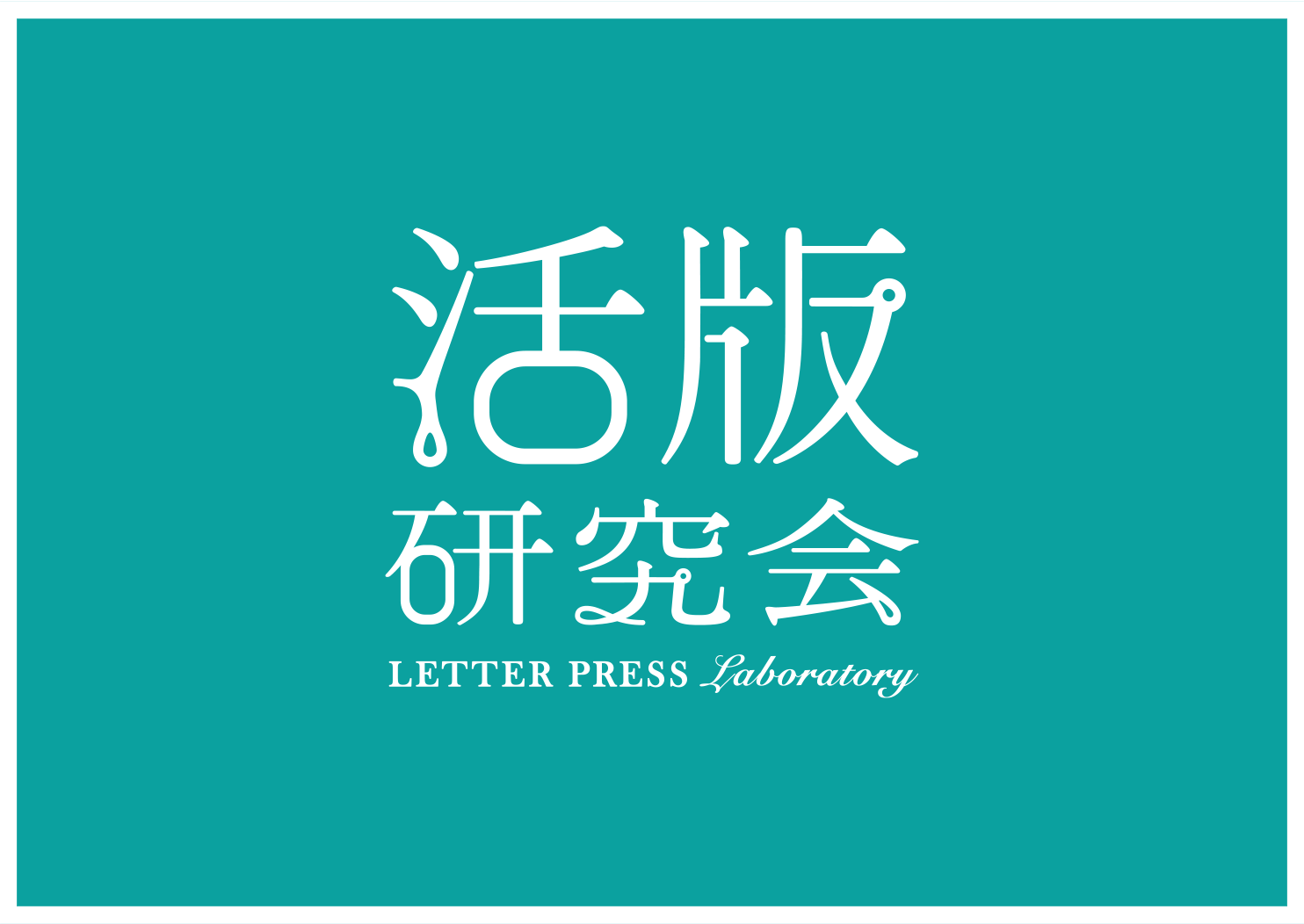 活版
研究会
LETTER PRESS Laboratory